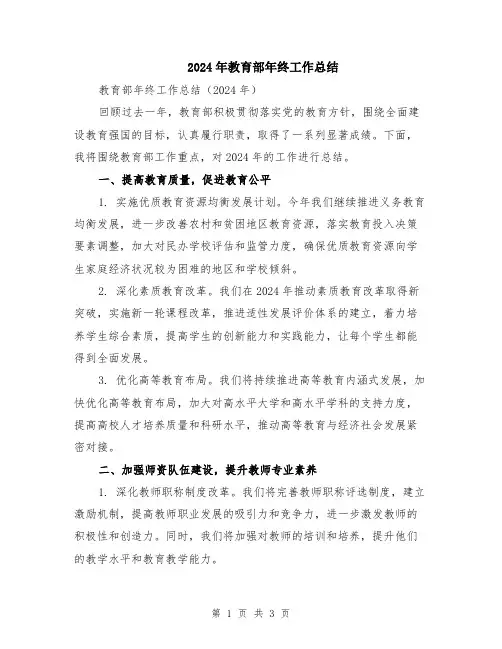 2024年教育部年终工作总结

教育部年终工作总结（2024年）

回顾过去一年，教育部积极贯彻落实党的教育方针，围绕全面建设教育强国的目标，认真履行职责，取得了一系列显著成绩。下面，我将围绕教育部工作重点，对2024年的工作进行总结。

一、提高教育质量，促进教育公平

1. 实施优质教育资源均衡发展计划。今年我们继续推进义务教育均衡发展，进一步改善农村和贫困地区教育资源，落实教育投入决策要素调整，加大对民办学校评估和监管力度，确保优质教育资源向学生家庭经济状况较为困难的地区和学校倾斜。

2. 深化素质教育改革。我们在2024年推动素质教育改革取得新突破，实施新一轮课程改革，推进适性发展评价体系的建立，着力培养学生综合素质，提高学生的创新能力和实践能力，让每个学生都能得到全面发展。

3. 优化高等教育布局。我们将持续推进高等教育内涵式发展，加快优化高等教育布局，加大对高水平大学和高水平学科的支持力度，提高高校人才培养质量和科研水平，推动高等教育与经济社会发展紧密对接。

二、加强师资队伍建设，提升教师专业素养

1. 深化教师职称制度改革。我们将完善教师职称评选制度，建立激励机制，提高教师职业发展的吸引力和竞争力，进一步激发教师的积极性和创造力。同时，我们将加强对教师的培训和培养，提升他们的教学水平和教育教学能力。

第 1 页 共 3 页